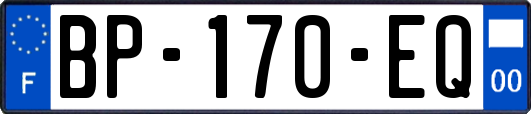 F
BP-170-EQ
00